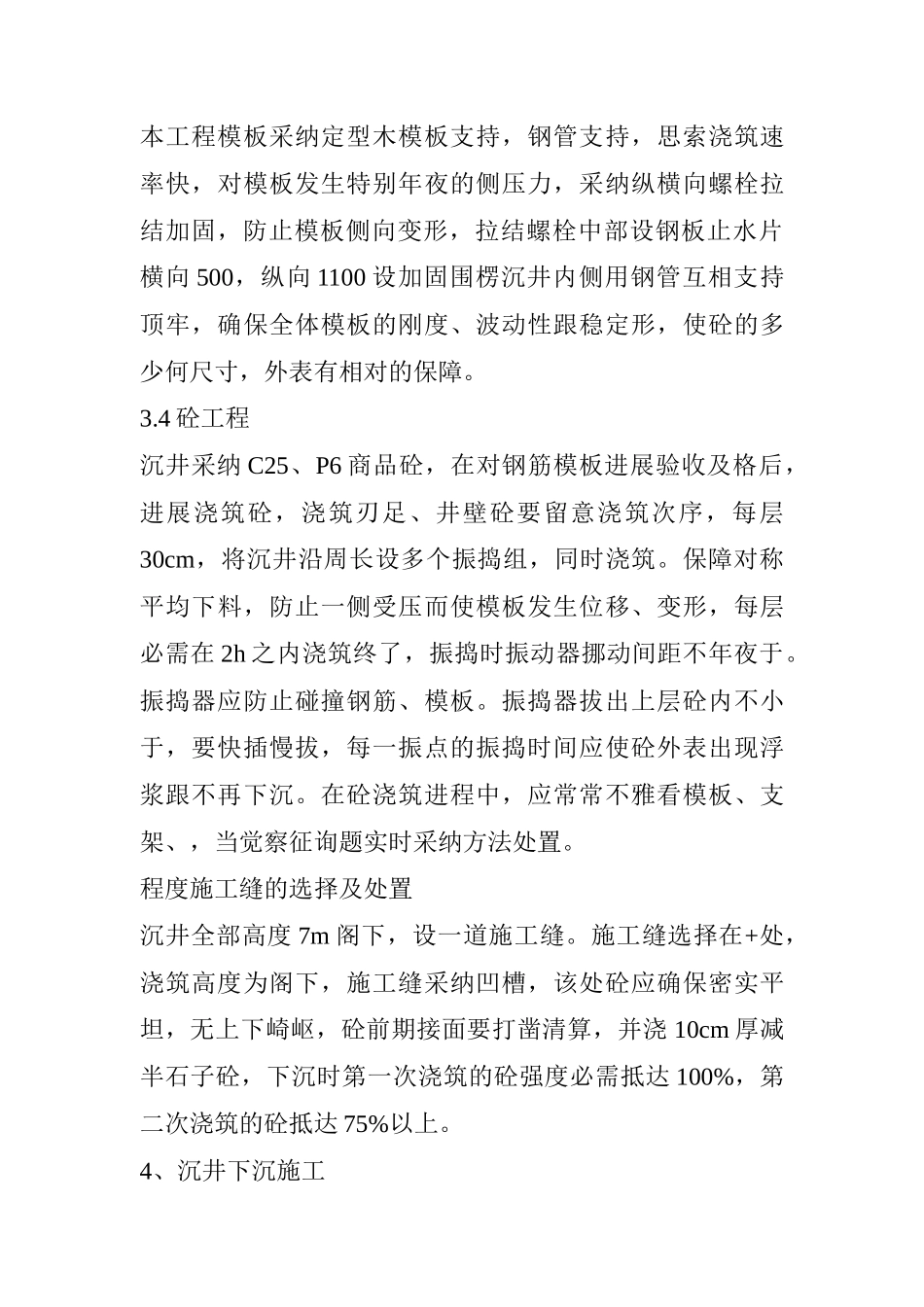 本工程模板采纳定型木模板支持，钢管支持，思索浇筑速率快，对模板发生特别年夜的侧压力，采纳纵横向螺栓拉结加固，防止模板侧向变形，拉结螺栓中部设钢板止水片横向 500，纵向 1100 设加固围楞沉井内侧用钢管互相支持顶牢，确保全体模板的刚度、波动性跟稳定形，使砼的多少何尺寸，外表有相对的保障。

3.4 砼工程

沉井采纳 C25、P6 商品砼，在对钢筋模板进展验收及格后，进展浇筑砼，浇筑刃足、井壁砼要留意浇筑次序，每层 30cm，将沉井沿周长设多个振捣组，同时浇筑。保障对称平均下料，防止一侧受压而使模板发生位移、变形，每层必需在 2h 之内浇筑终了，振捣时振动器挪动间距不年夜于。振捣器应防止碰撞钢筋、模板。振捣器拔出上层砼内不小于，要快插慢拔，每一振点的振捣时间应使砼外表出现浮浆跟不再下沉。在砼浇筑进程中，应常常不雅看模板、支架、，当觉察征询题实时采纳方法处置。

程度施工缝的选择及处置

沉井全部高度 7m 阁下，设一道施工缝。施工缝选择在+处，浇筑高度为阁下，施工缝采纳凹槽，该处砼应确保密实平坦，无上下崎岖，砼前期接面要打凿清算，并浇 10cm 厚减半石子砼，下沉时第一次浇筑的砼强度必需抵达 100%，第二次浇筑的砼抵达 75%以上。

4、沉井下沉施工